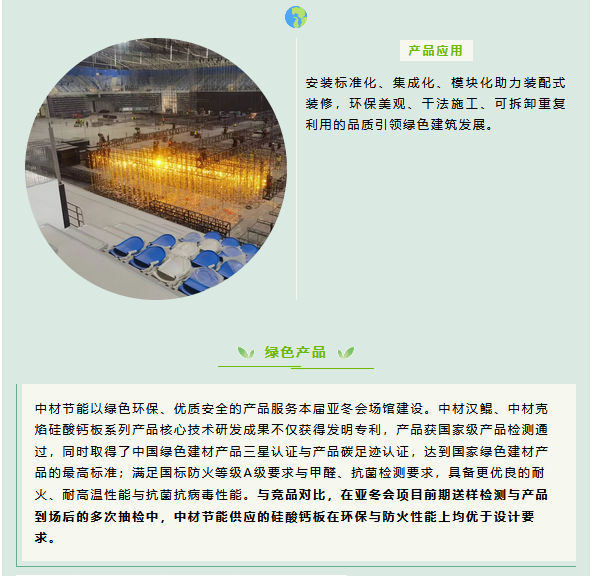 产品应用

安装标准化、集成化、模块化助力装配式装修，环保美观、干法施工、可拆卸重复利用的品质引领绿色建筑发展。

绿色产品

中材节能以绿色环保、优质安全的产品服务本届亚冬会场馆建设。中材汉鲲、中材克焰硅酸钙板系列产品核心技术研发成果不仅获得发明专利，产品获国家级产品检测通过，同时取得了中国绿色建材产品三星认证与产品碳足迹认证，达到国家绿色建材产品的最高标准；满足国标防火等级A级要求与甲醛、抗菌检测要求，具备更优良的耐火、耐高温性能与抗菌抗病毒性能。与竞品对比，在亚冬会项目前期送样检测与产品到场后的多次抽检中，中材节能供应的硅酸钙板在环保与防火性能上均优于设计要求。